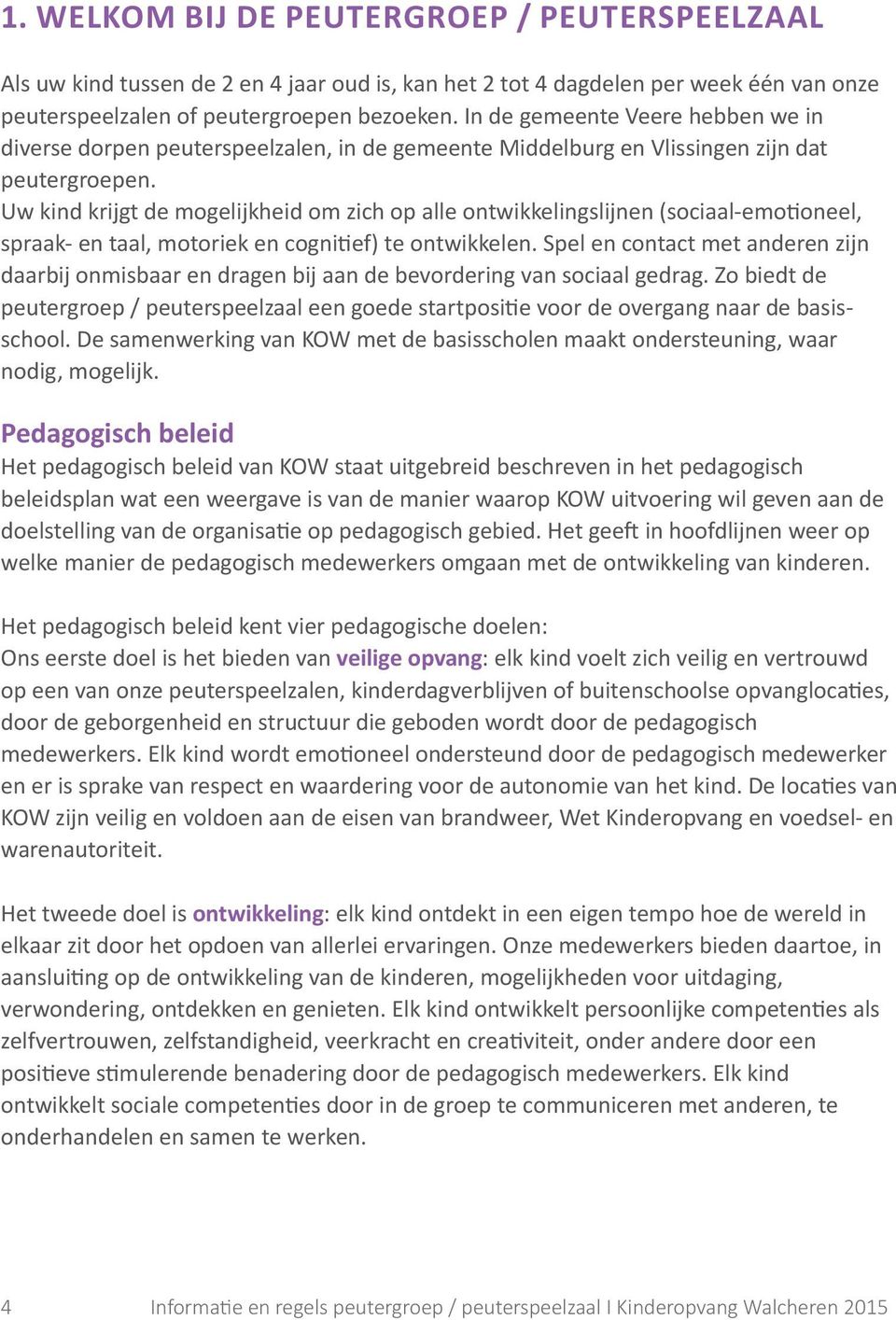 1. WELKOM BIJ DE PEUTERGROEP / PEUTERSPEELZAAL

Als uw kind tussen de 2 en 4 jaar oud is, kan het 2 tot 4 dagdelen per week één van onze peuterspeelzalen of peutergroepen bezoeken. In de gemeente Veere hebben we in diverse dorpen peuterspeelzalen, in de gemeente Middelburg en Vlissingen zijn dat peutergroepen.
Uw kind krijgt de mogelijkheid om zich op alle ontwikkelingslijnen (sociaal-emotioneel, spraak- en taal, motoriek en cognitief) te ontwikkelen. Spel en contact met anderen zijn daarbij onmisbaar en dragen bij aan de bevordering van sociaal gedrag. Zo biedt de peutergroep / peuterspeelzaal een goede startpositie voor de overgang naar de basisschool. De samenwerking van KOW met de basisscholen maakt ondersteuning, waar nodig, mogelijk.

Pedagogisch beleid
Het pedagogisch beleid van KOW staat uitgebreid beschreven in het pedagogisch beleidsplan wat een weergave is van de manier waarop KOW uitvoering wil geven aan de doelstelling van de organisatie op pedagogisch gebied. Het geeft in hoofdlijnen weer op welke manier de pedagogisch medewerkers omgaan met de ontwikkeling van kinderen.

Het pedagogisch beleid kent vier pedagogische doelen:
Ons eerste doel is het bieden van veilige opvang: elk kind voelt zich veilig en vertrouwd op een van onze peuterspeelzalen, kinderdagverblijven of buitenschoolse opvanglocaties, door de geborgenheid en structuur die geboden wordt door de pedagogisch medewerkers. Elk kind wordt emotioneel ondersteund door de pedagogisch medewerker en er is sprake van respect en waardering voor de autonomie van het kind. De locaties van KOW zijn veilig en voldoen aan de eisen van brandweer, Wet Kinderopvang en voedsel- en warenautoriteit.

Het tweede doel is ontwikkeling: elk kind ontdekt in een eigen tempo hoe de wereld in elkaar zit door het opdoen van allerlei ervaringen. Onze medewerkers bieden daartoe, in aansluiting op de ontwikkeling van de kinderen, mogelijkheden voor uitdaging, verwondering, ontdekken en genieten. Elk kind ontwikkelt persoonlijke competenties als zelfvertrouwen, zelfstandigheid, veerkracht en creativiteit, onder andere door een positieve stimulerende benadering door de pedagogisch medewerkers. Elk kind ontwikkelt sociale competenties door in de groep te communiceren met anderen, te onderhandelen en samen te werken.

4 Informatie en regels peutergroep / peuterspeelzaal I Kinderopvang Walcheren 2015